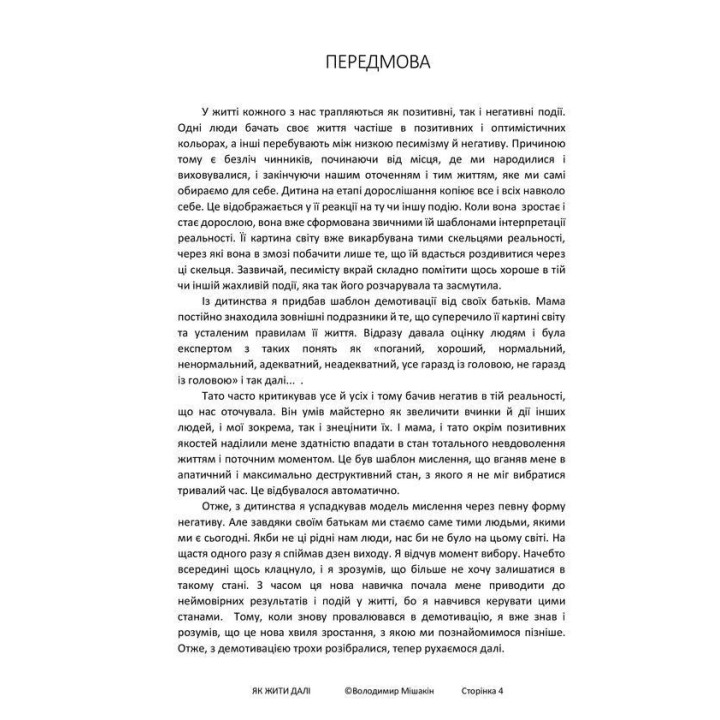 ПЕРЕДМОВА

У житті кожного з нас трапляються як позитивні, так і негативні події. Одні люди бачать своє життя частіше в позитивних і оптимістичних кольорах, а інші перебувають між низкою песимізму й негативу. Причиною тому є безліч чинників, починаючи від місця, де ми народилися і виховувалися, і закінчуючи нашим оточенням і тим життям, яке ми самі обираємо для себе. Дитина на етапі дорослішання копіює все і всіх навколо себе. Це відображається у її реакції на ту чи іншу подію. Коли вона зростає і стає дорослою, вона вже сформована звичними їй шаблонами інтерпретації реальності. Її картина світу вже викарбувана тими скельцями реальності, через які вона в змозі побачити лише те, що їй вдасться роздивитися через ці скельця. Зазвичай, песимісту вкрай складно помітити щось хороше в тій чи іншій жахливій події, яка так його розчарувала та засмутила.

Із дитинства я придбав шаблон демотивації від своїх батьків. Мама постійно знаходила зовнішні подразники й те, що суперечило її картині світу та усталеним правилам її життя. Відразу давала оцінку людям і була експертом з таких понять як «поганий, хороший, нормальний, ненормальний, адекватний, неадекватний, усе гаразд із головою, не гаразд із головою» і так далі... .

Тато часто критикував усе й усіх і тому бачив негатив в тій реальності, що нас оточувала. Він умів майстерно як звеличити вчинки й дії інших людей, і мої зокрема, так і знецінити їх. І мама, і тато окрім позитивних якостей наділили мене здатністю впадати в стан тотального невдоволення життям і поточним моментом. Це був шаблон мислення, що вганяв мене в апатичний і максимально деструктивний стан, з якого я не міг вибратися тривалий час. Це відбувалося автоматично.

Отже, з дитинства я успадкував модель мислення через певну форму негативу. Але завдяки своїм батькам ми стаємо саме тими людьми, якими ми є сьогодні. Якби не ці рідні нам люди, нас би не було на цьому світі. На щастя одного разу я спіймав дзен виходу. Я відчув момент вибору. Начебто всередині щось клацнуло, і я зрозумів, що більше не хочу залишатися в такому стані. З часом ця нова навичка почала мене приводити до неймовірних результатів і подій у житті, бо я навчився керувати цими станами. Тому, коли знову провалювався в демотивацію, я вже знав і розумів, що це нова хвиля зростання, з якою ми познайомимося пізніше. Отже, з демотивацією трохи розібралися, тепер рухаємося далі.

ЯК ЖИТИ ДАЛІ ©Володимир Мішакін Сторінка 4